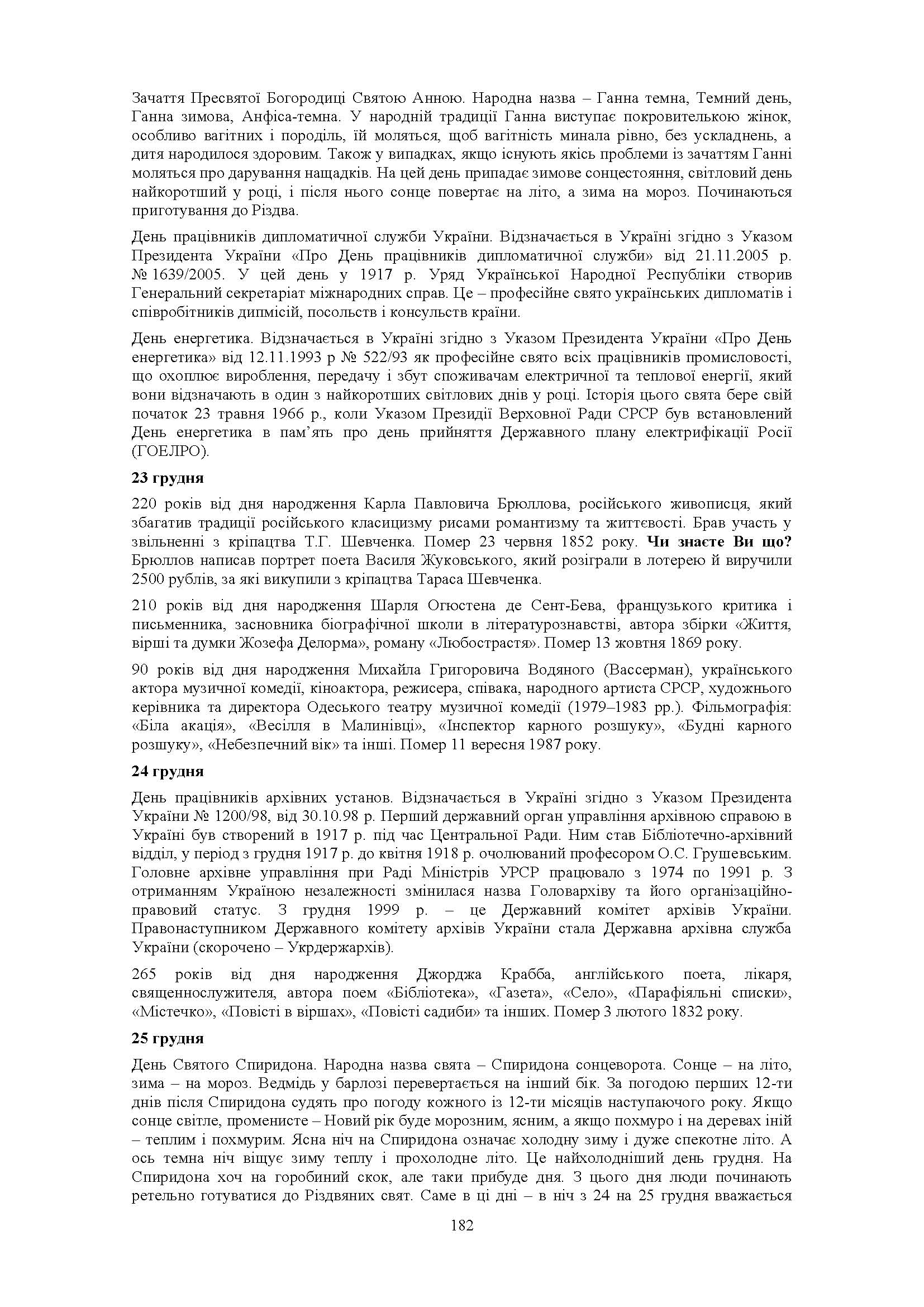 Зачаття Пресвятої Богородиці Святою Анною. Народна назва – Ганна темна, Темний день, Ганна зимова, Анфіса-темна. У народній традиції Ганна виступає покровителькою жінок, особливо вагітних і породіль, їй моляться, щоб вагітність минала рівно, без ускладнень, а дитя народилося здоровим. Також у випадках, якщо існують якісь проблеми із зачаттям Ганні моляться про дарування нащадків. На цей день припадає зимове сонцестояння, світловий день найкоротший у році, і після нього сонце повертає на літо, а зима на мороз. Починаються приготування до Різдва.

День працівників дипломатичної служби України. Відзначається в Україні згідно з Указом Президента України «Про День працівників дипломатичної служби» від 21.11.2005 р. № 1639/2005. У цей день у 1917 р. Уряд Української Народної Республіки створив Генеральний секретаріат міжнародних справ. Це – професійне свято українських дипломатів і співробітників дипмісій, посольств і консульств країни.

День енергетика. Відзначається в Україні згідно з Указом Президента України «Про День енергетика» від 12.11.1993 р № 522/93 як професійне свято всіх працівників промисловості, що охоплює вироблення, передачу і збут споживачам електричної та теплової енергії, який вони відзначають в один з найкоротших світлових днів у році. Історія цього свята бере свій початок 23 травня 1966 р., коли Указом Президії Верховної Ради СРСР був встановлений День енергетика в пам'ять про день прийняття Державного плану електрифікації Росії (ГОЕЛРО).

23 грудня

220 років від дня народження Карла Павловича Брюллова, російського живописця, який збагатив традиції російського класицизму рисами романтизму та життєвості. Брав участь у звільненні з кріпацтва Т.Г. Шевченка. Помер 23 червня 1852 року. Чи знаєте Ви що? Брюллов написав портрет поета Василя Жуковського, який розіграли в лотерею й виручили 2500 рублів, за які викупили з кріпацтва Тараса Шевченка.

210 років від дня народження Шарля Огюстена де Сент-Бева, французького критика і письменника, засновника біографічної школи в літературознавстві, автора збірки «Життя, вірші та думки Жозефа Делорма», роману «Любострастя». Помер 13 жовтня 1869 року.

90 років від дня народження Михайла Григоровича Водяного (Вассерман), українського актора музичної комедії, кіноактора, режисера, співака, народного артиста СРСР, художнього керівника та директора Одеського театру музичної комедії (1979–1983 рр.). Фільмографія: «Біла акація», «Весілля в Малинівці», «Інспектор карного розшуку», «Будні карного розшуку», «Небезпечний вік» та інші. Помер 11 вересня 1987 року.

24 грудня

День працівників архівних установ. Відзначається в Україні згідно з Указом Президента України № 1200/98, від 30.10.98 р. Перший державний орган управління архівною справою в Україні був створений в 1917 р. під час Центральної Ради. Ним став Бібліотечно-архівний відділ, у період з грудня 1917 р. до квітня 1918 р. очолюваний професором О.С. Грушевським. Головне архівне управління при Раді Міністрів УРСР працювало з 1974 по 1991 р. З отриманням Україною незалежності змінилася назва Головархіву та його організаційно-правовий статус. З грудня 1999 р. – це Державний комітет архівів України. Правонаступником Державного комітету архівів України стала Державна архівна служба України (скорочено – Укрдержархів).

265 років від дня народження Джорджа Крабба, англійського поета, лікаря, священнослужителя, автора поем «Бібліотека», «Газета», «Село», «Парафіяльні списки», «Містечко», «Повісті в віршах», «Повісті садиби» та інших. Помер 3 лютого 1832 року.

25 грудня

День Святого Спиридона. Народна назва свята – Спиридона сонцеворота. Сонце – на літо, зима – на мороз. Ведмідь у барлозі перевертається на інший бік. За погодою перших 12-ти днів після Спиридона судять про погоду кожного із 12-ти місяців наступаючого року. Якщо сонце світле, променисте – Новий рік буде морозним, ясним, а якщо похмуро і на деревах іній – теплим і похмурим. Ясна ніч на Спиридона означає холодну зиму і дуже спекотне літо. А ось темна ніч віщує зиму теплу і прохолодне літо. Це найхолодніший день грудня. На Спиридона хоч на горобиний скок, але таки прибуде дня. З цього дня люди починають ретельно готуватися до Різдвяних свят. Саме в ці дні – в ніч з 24 на 25 грудня вважається

182